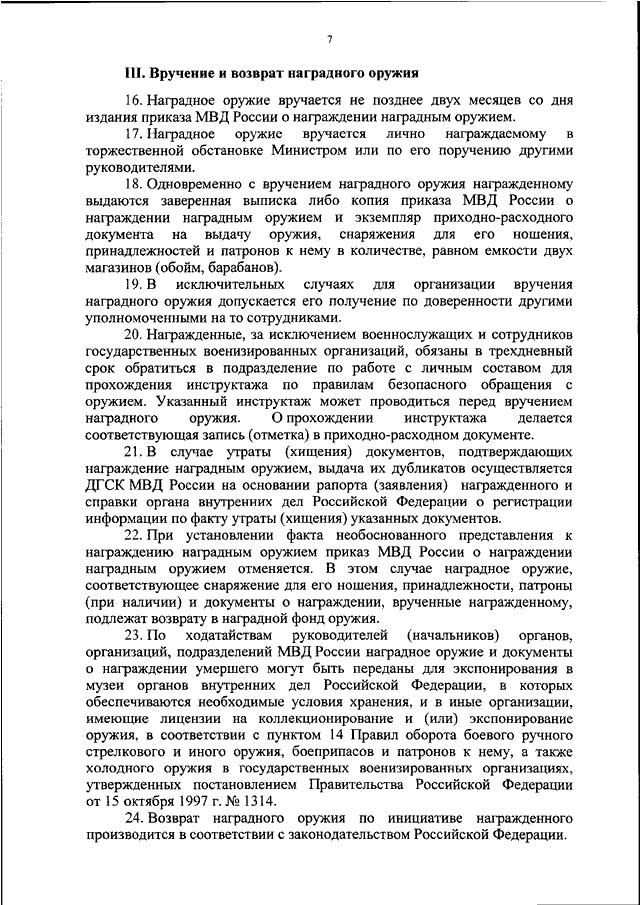 7

III. Вручение и возврат наградного оружия

16. Наградное оружие вручается не позднее двух месяцев со дня издания приказа МВД России о награждении наградным оружием.

17. Наградное оружие вручается лично награждаемому в торжественной обстановке Министром или по его поручению другими руководителями.

18. Одновременно с вручением наградного оружия награжденному выдаются заверенная выписка либо копия приказа МВД России о награждении наградным оружием и экземпляр приходно-расходного документа на выдачу оружия, снаряжения для его ношения, принадлежностей и патронов к нему в количестве, равном емкости двух магазинов (обойм, барабанов).

19. В исключительных случаях для организации вручения наградного оружия допускается его получение по доверенности другими уполномоченными на то сотрудниками.

20. Награжденные, за исключением военнослужащих и сотрудников государственных военизированных организаций, обязаны в трехдневный срок обратиться в подразделение по работе с личным составом для прохождения инструктажа по правилам безопасного обращения с оружием. Указанный инструктаж может проводиться перед вручением наградного оружия. О прохождении инструктажа делается соответствующая запись (отметка) в приходно-расходном документе.

21. В случае утраты (хищения) документов, подтверждающих награждение наградным оружием, выдача их дубликатов осуществляется ДГСК МВД России на основании рапорта (заявления) награжденного и справки органа внутренних дел Российской Федерации о регистрации информации по факту утраты (хищения) указанных документов.

22. При установлении факта необоснованного представления к награждению наградным оружием приказ МВД России о награждении наградным оружием отменяется. В этом случае наградное оружие, соответствующее снаряжение для его ношения, принадлежности, патроны (при наличии) и документы о награждении, врученные награжденному, подлежат возврату в наградной фонд оружия.

23. По ходатайствам руководителей (начальников) органов, организаций, подразделений МВД России наградное оружие и документы о награждении умершего могут быть переданы для экспонирования в музеи органов внутренних дел Российской Федерации, в которых обеспечиваются необходимые условия хранения, и в иные организации, имеющие лицензии на коллекционирование и (или) экспонирование оружия, в соответствии с пунктом 14 Правил оборота боевого ручного стрелкового и иного оружия, боеприпасов и патронов к нему, а также холодного оружия в государственных военизированных организациях, утвержденных постановлением Правительства Российской Федерации от 15 октября 1997 г. № 1314.

24. Возврат наградного оружия по инициативе награжденного производится в соответствии с законодательством Российской Федерации.